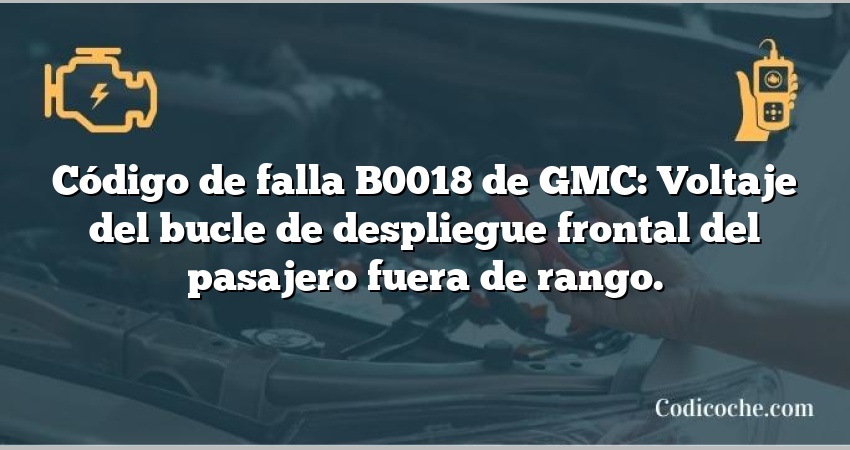 Código de falla B0018 de GMC: Voltaje del bucle de despliegue frontal del pasajero fuera de rango.

Codicoche.com